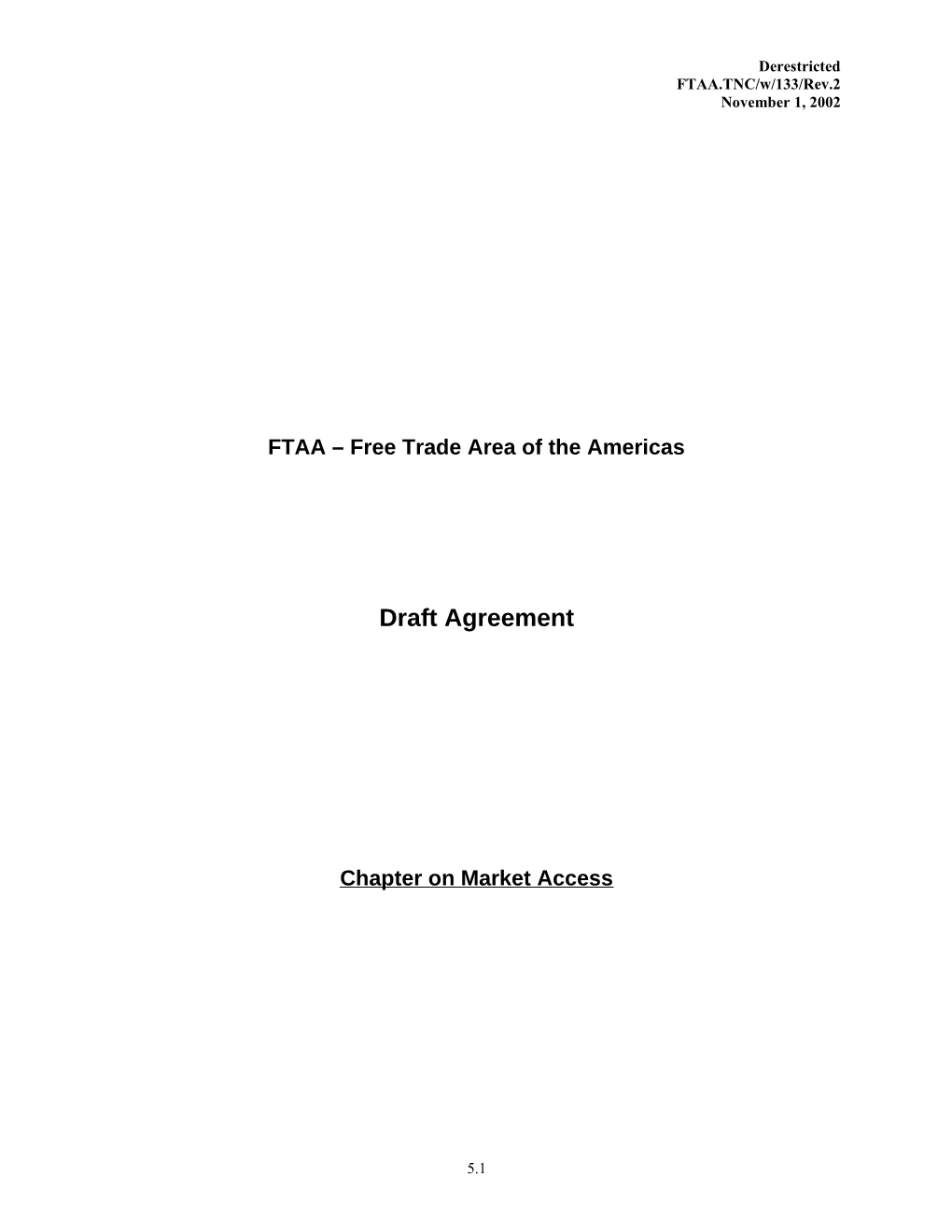 Derestricted
FTAA.TNC/w/133/Rev.2
November 1, 2002

FTAA – Free Trade Area of the Americas

Draft Agreement

Chapter on Market Access

5.1